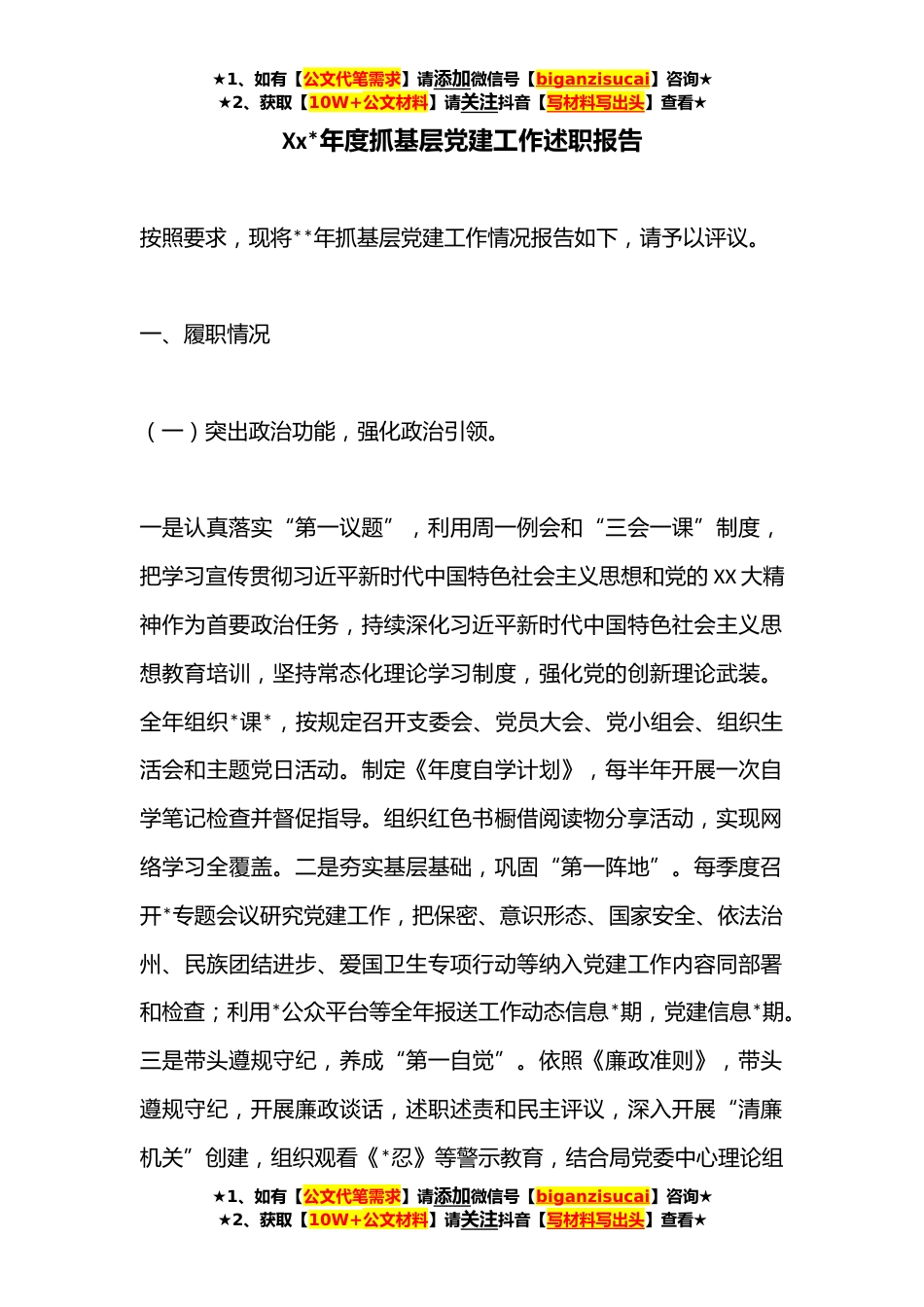 ★1、如有【公文代笔需求】请添加微信号【biganzisucai】咨询★
★2、获取【10W+公文材料】请关注抖音【写材料写出头】查看★

Xx*年度抓基层党建工作述职报告

按照要求，现将**年抓基层党建工作情况报告如下，请予以评议。

一、履职情况

（一）突出政治功能，强化政治引领。

一是认真落实“第一议题”，利用周一例会和“三会一课”制度，把学习宣传贯彻习近平新时代中国特色社会主义思想和党的XX大精神作为首要政治任务，持续深化习近平新时代中国特色社会主义思想教育培训，坚持常态化理论学习制度，强化党的创新理论武装。全年组织*课*，按规定召开支委会、党员大会、党小组会、组织生活会和主题党日活动。制定《年度自学计划》，每半年开展一次自学笔记检查并督促指导。组织红色书橱借阅读物分享活动，实现网络学习全覆盖。二是夯实基层基础，巩固“第一阵地”。每季度召开*专题会议研究党建工作，把保密、意识形态、国家安全、依法治州、民族团结进步、爱国卫生专项行动等纳入党建工作内容同部署和检查；利用*公众平台等全年报送工作动态信息*期，党建信息*期。三是带头遵规守纪，养成“第一自觉”。依照《廉政准则》，带头遵规守纪，开展廉政谈话，述职述责和民主评议，深入开展“清廉机关”创建，组织观看《*忍》等警示教育，结合局党委中心理论组

★1、如有【公文代笔需求】请添加微信号【biganzisucai】咨询★
★2、获取【10W+公文材料】请关注抖音【写材料写出头】查看★